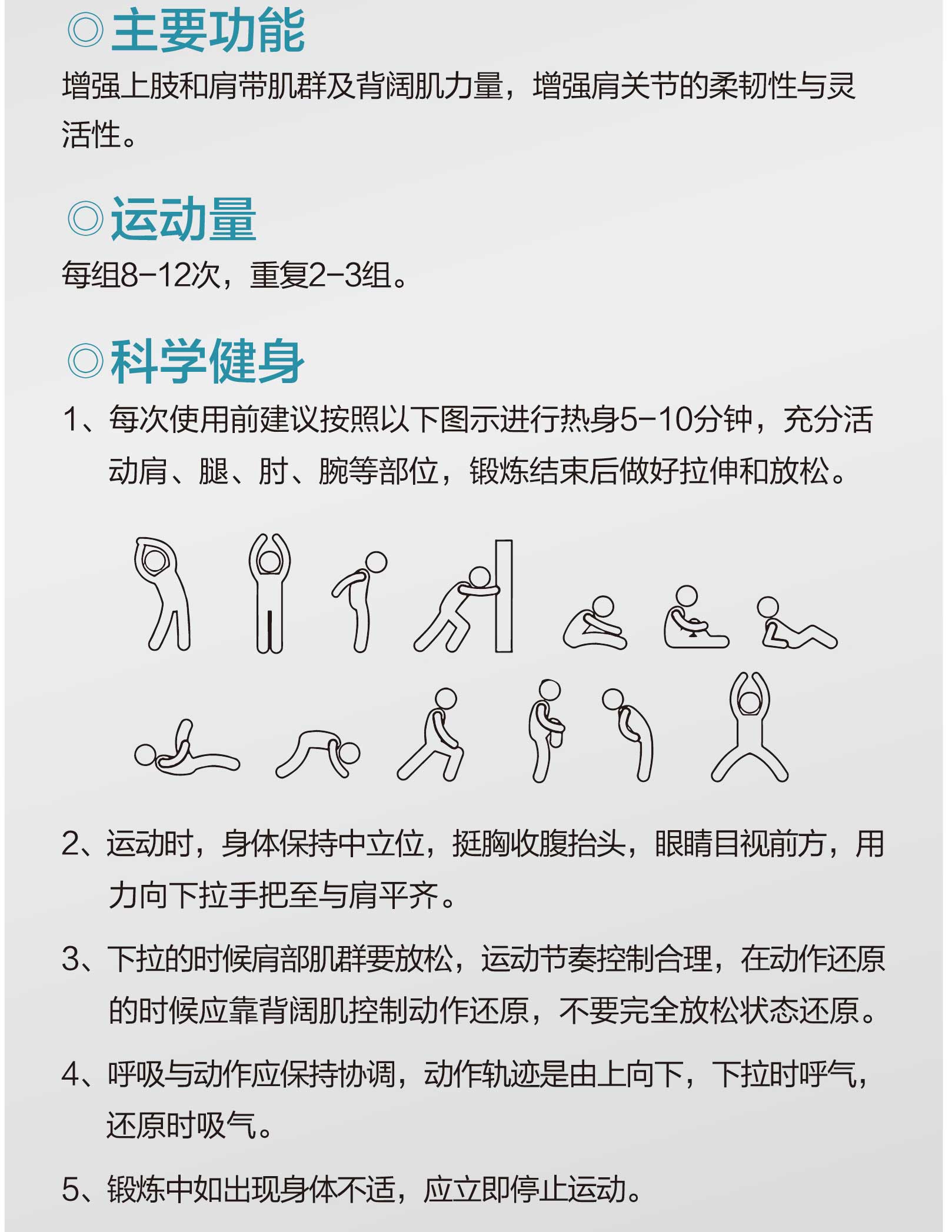 ◎主要功能

增强上肢和肩带肌群及背阔肌力量，增强肩关节的柔韧性与灵活性。

◎运动量

每组8-12次，重复2-3组。

◎科学健身

1、每次使用前建议按照以下图示进行热身5-10分钟，充分活动肩、腿、肘、腕等部位，锻炼结束后做好拉伸和放松。

2、运动时，身体保持中立位，挺胸收腹抬头，眼睛目视前方，用力向下拉手把至与肩平齐。

3、下拉的时候肩部肌群要放松，运动节奏控制合理，在动作还原的时候应靠背阔肌控制动作还原，不要完全放松状态还原。

4、呼吸与动作应保持协调，动作轨迹是由上向下，下拉时呼气，还原时吸气。

5、锻炼中如出现身体不适，应立即停止运动。